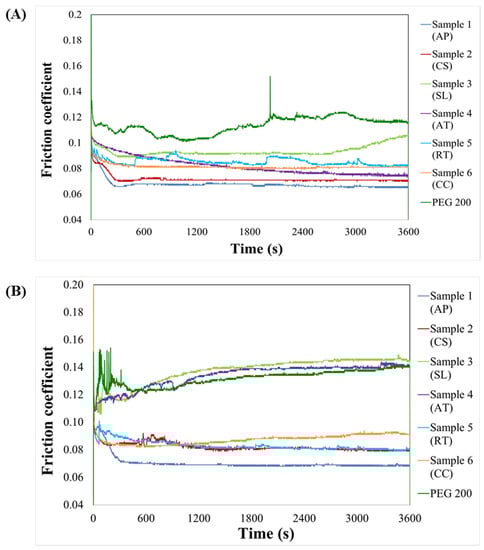 (A)

Friction coefficient

0.2
0.18
0.16
0.14
0.12
0.1
0.08
0.06
0.04

0
600
1200
1800
2400
3000
3600

Time (s)

Sample 1 (AP)
Sample 2 (CS)
Sample 3 (SL)
Sample 4 (AT)
Sample 5 (RT)
Sample 6 (CC)
PEG 200

(B)

Friction coefficient

0.20
0.18
0.16
0.14
0.12
0.10
0.08
0.06
0.04

0
600
1200
1800
2400
3000
3600

Time (s)

Sample 1 (AP)
Sample 2 (CS)
Sample 3 (SL)
Sample 4 (AT)
Sample 5 (RT)
Sample 6 (CC)
PEG 200